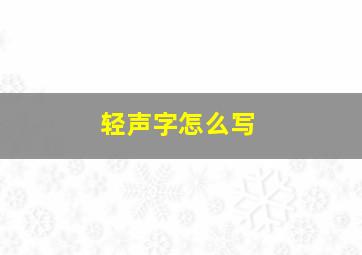 轻声字怎么写